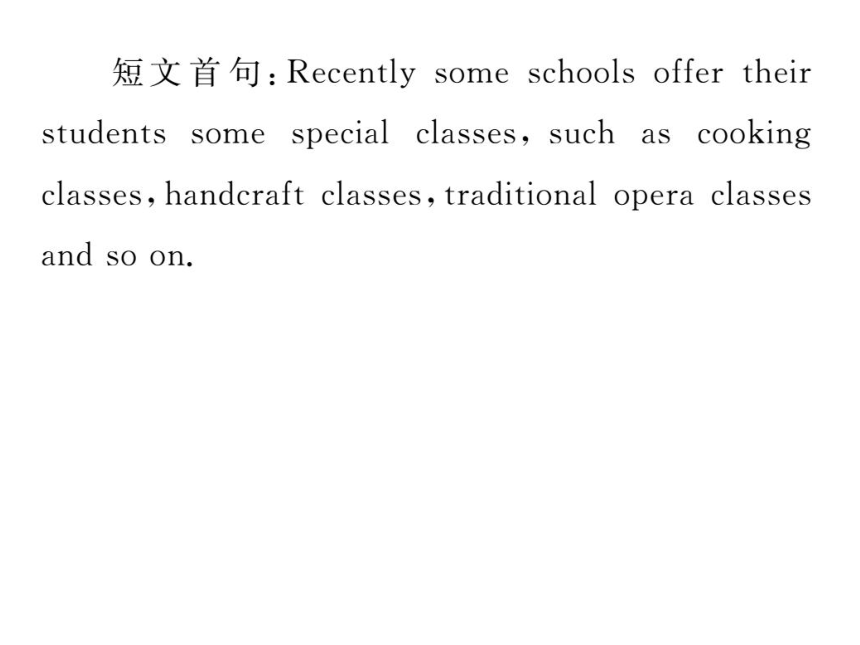 短文首句：Recently some schools offer their students some special classes, such as cooking classes, handcraft classes, traditional opera classes and so on.